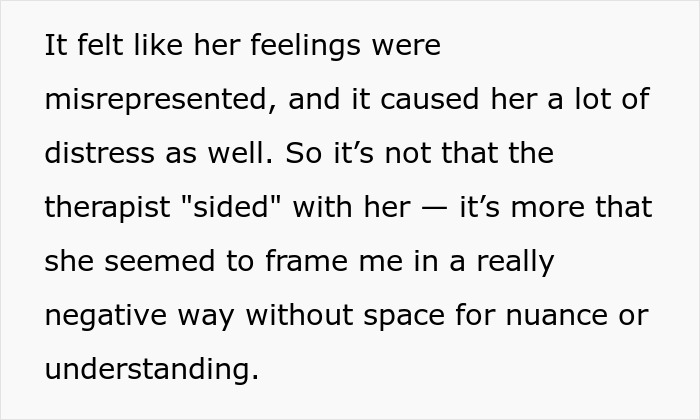 It felt like her feelings were misrepresented, and it caused her a lot of distress as well. So it’s not that the therapist "sided" with her — it’s more that she seemed to frame me in a really negative way without space for nuance or understanding.